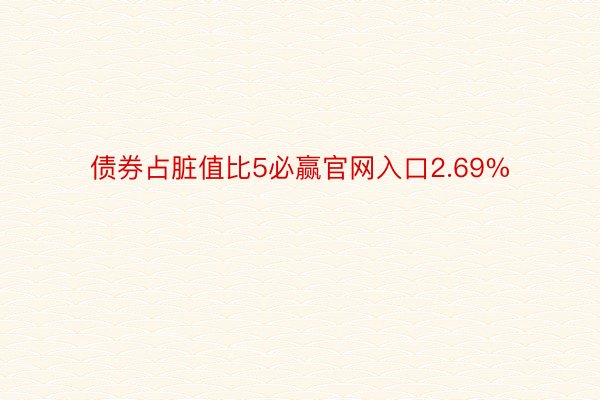 债券占脏值比5必赢官网入口2.69%